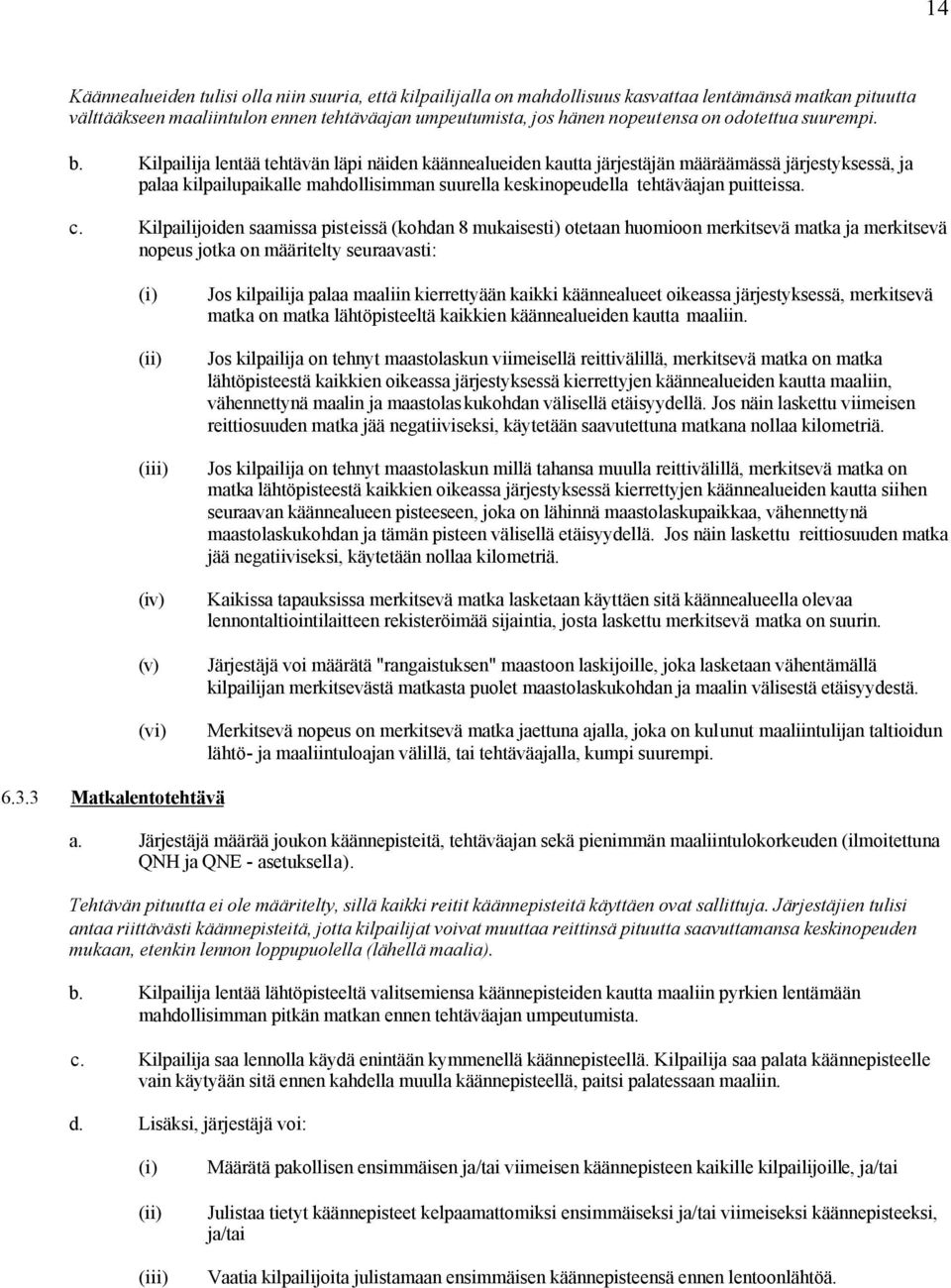 14

Käännealueiden tulisi olla niin suuria, että kilpailijalla on mahdollisuus kasvattaa lentämänsä matkan pituutta välttääkseen maaliintulon ennen tehtäväajan umpeutumista, jos hänen nopeutensa on odotettua suurempi.

b. Kilpailija lentää tehtävän läpi näiden käännealueiden kautta järjestäjän määräämässä järjestyksessä, ja palaa kilpailupaikalle mahdollisimman suurella keskinopeudella tehtäväajan puitteissa.

c. Kilpailijoiden saamissa pisteissä (kohdan 8 mukaisesti) otetaan huomioon merkitsevä matka ja merkitsevä nopeus jotka on määritelty seuraavasti:

(i) Jos kilpailija palaa maaliin kierrettyään kaikki käännealueet oikeassa järjestyksessä, merkitsevä matka on matka lähtöpisteeltä kaikkien käännealueiden kautta maaliin.

(ii) Jos kilpailija on tehnyt maastolaskun viimeisellä reittivälillä, merkitsevä matka on matka lähtöpisteestä kaikkien oikeassa järjestyksessä kierrettyjen käännealueiden kautta maaliin, vähennettynä maalin ja maastolaskukohdan välisellä etäisyydellä. Jos näin laskettu viimeisen reittiosuuden matka jää negatiiviseksi, käytetään saavutettuna matkana nollaa kilometriä.

(iii) Jos kilpailija on tehnyt maastolaskun millä tahansa muulla reittivälillä, merkitsevä matka on matka lähtöpisteestä kaikkien oikeassa järjestyksessä kierrettyjen käännealueiden kautta siihen seuraavan käännealueen pisteeseen, joka on lähinnä maastolaskupaikkaa, vähennettynä maastolaskukohdan ja tämän pisteen välisellä etäisyydellä. Jos näin laskettu reittiosuuden matka jää negatiiviseksi, käytetään nollaa kilometriä.

(iv) Kaikissa tapauksissa merkitsevä matka lasketaan käyttäen sitä käännealueella olevaa lennontaltiointilaitteen rekisteröimää sijaintia, josta laskettu merkitsevä matka on suurin.

(v) Järjestäjä voi määrätä "rangaistuksen" maastoon laskijoille, joka lasketaan vähentämällä kilpailijan merkitsevästä matkasta puolet maastolaskukohdan ja maalin välisestä etäisyydestä.

(vi) Merkitsevä nopeus on merkitsevä matka jaettuna ajalla, joka on kulunut maaliintulijan taltioidun lähtö- ja maaliintuloajan välillä, tai tehtäväajalla, kumpi suurempi.

6.3.3 Matkalentotehtävä

a. Järjestäjä määrää joukon käännepisteitä, tehtäväajan sekä pienimmän maaliintulokorkeuden (ilmoitettuna QNH ja QNE - asetuksella).

Tehtävän pituutta ei ole määritelty, sillä kaikki reitit käännepisteitä käyttäen ovat sallittuja. Järjestäjien tulisi antaa riittävästi käännepisteitä, jotta kilpailijat voivat muuttaa reittinsä pituutta saavuttamansa keskinopeuden mukaan, etenkin lennon loppupuolella (lähellä maalia).

b. Kilpailija lentää lähtöpisteeltä valitsemiensa käännepisteiden kautta maaliin pyrkien lentämään mahdollisimman pitkän matkan ennen tehtäväajan umpeutumista.

c. Kilpailija saa lennolla käydä enintään kymmenellä käännepisteellä. Kilpailija saa palata käännepisteelle vain käytyään sitä ennen kahdella muulla käännepisteellä, paitsi palatessaan maaliin.

d. Lisäksi, järjestäjä voi:

(i) Määrätä pakollisen ensimmäisen ja/tai viimeisen käännepisteen kaikille kilpailijoille, ja/tai

(ii) Julistaa tietyt käännepisteet kelpaamattomiksi ensimmäiseksi ja/tai viimeiseksi käännepisteeksi, ja/tai

(iii) Vaatia kilpailijoita julistamaan ensimmäisen käännepisteensä ennen lentoonlähtöä.